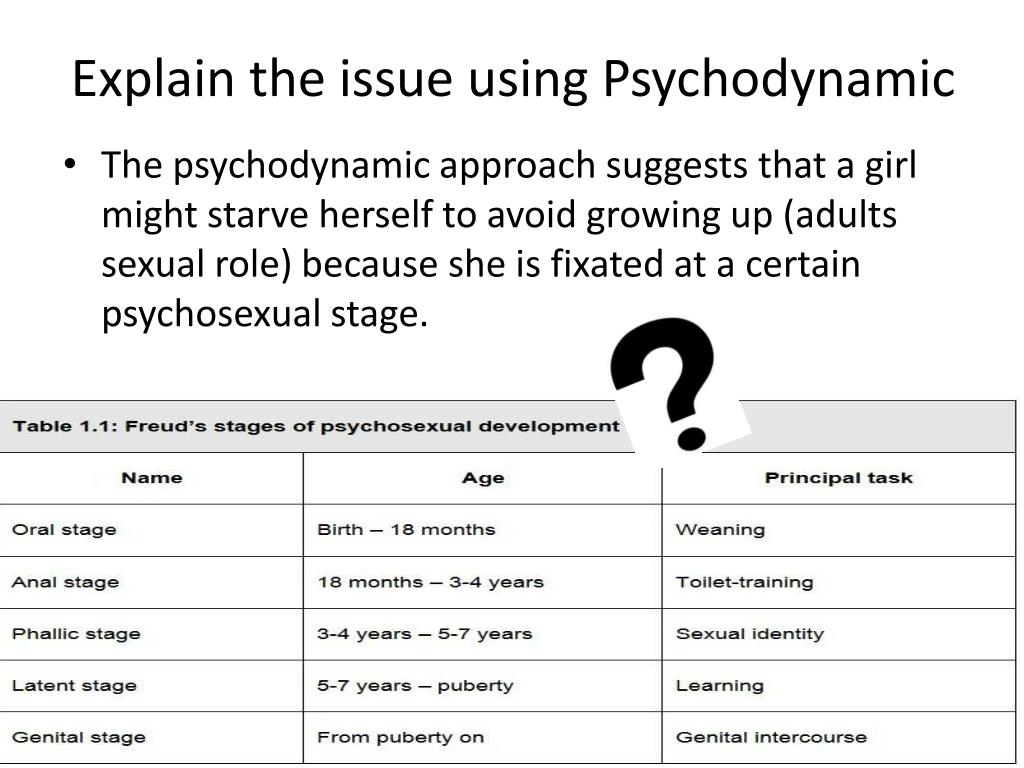 Explain the issue using Psychodynamic

• The psychodynamic approach suggests that a girl might starve herself to avoid growing up (adults sexual role) because she is fixated at a certain psychosexual stage.

?

Table 1.1: Freud's stages of psychosexual development

| Name | Age | Principal task |
|---|---|---|
| Oral stage | Birth – 18 months | Weaning |
| Anal stage | 18 months – 3-4 years | Toilet-training |
| Phallic stage | 3-4 years – 5-7 years | Sexual identity |
| Latent stage | 5-7 years – puberty | Learning |
| Genital stage | From puberty on | Genital intercourse |